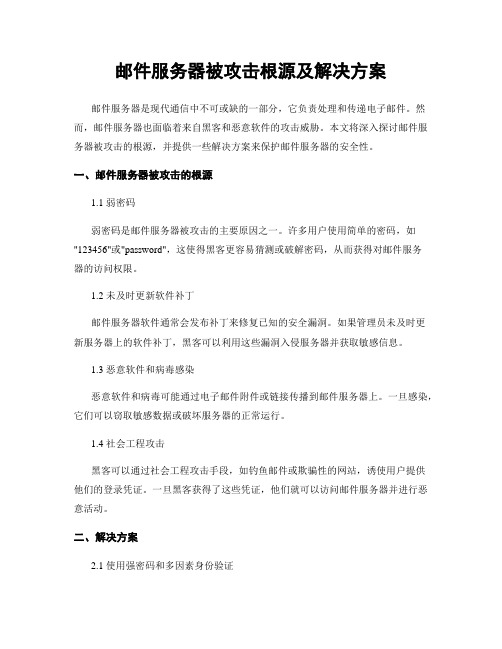 邮件服务器被攻击根源及解决方案

邮件服务器是现代通信中不可或缺的一部分，它负责处理和传递电子邮件。然而，邮件服务器也面临着来自黑客和恶意软件的攻击威胁。本文将深入探讨邮件服务器被攻击的根源，并提供一些解决方案来保护邮件服务器的安全性。

一、邮件服务器被攻击的根源

1.1 弱密码

弱密码是邮件服务器被攻击的主要原因之一。许多用户使用简单的密码，如"123456"或"password"，这使得黑客更容易猜测或破解密码，从而获得对邮件服务器的访问权限。

1.2 未及时更新软件补丁

邮件服务器软件通常会发布补丁来修复已知的安全漏洞。如果管理员未及时更新服务器上的软件补丁，黑客可以利用这些漏洞入侵服务器并获取敏感信息。

1.3 恶意软件和病毒感染

恶意软件和病毒可能通过电子邮件附件或链接传播到邮件服务器上。一旦感染，它们可以窃取敏感数据或破坏服务器的正常运行。

1.4 社会工程攻击

黑客可以通过社会工程攻击手段，如钓鱼邮件或欺骗性的网站，诱使用户提供他们的登录凭证。一旦黑客获得了这些凭证，他们就可以访问邮件服务器并进行恶意活动。

二、解决方案

2.1 使用强密码和多因素身份验证